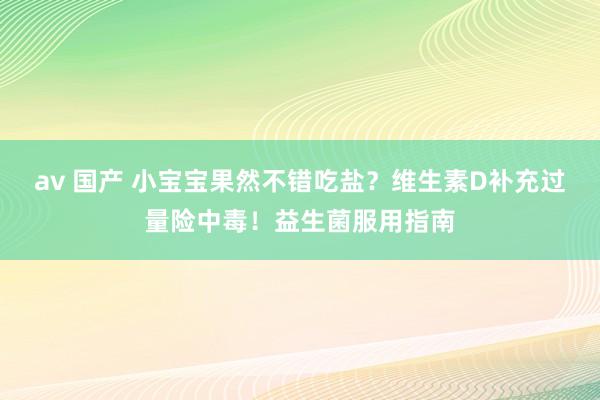 av 国产 小宝宝果然不错吃盐？维生素D补充过量险中毒！益生菌服用指南